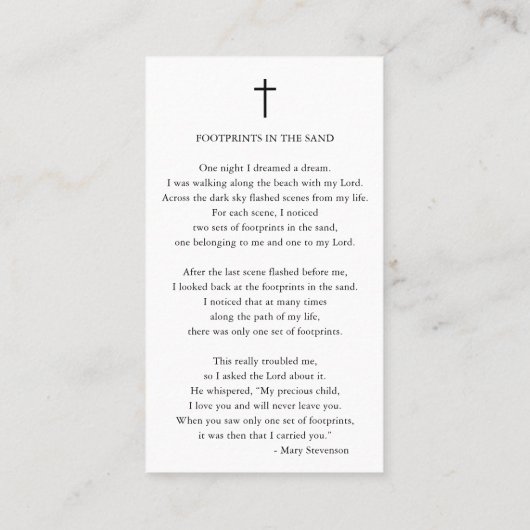 FOOTPRINTS IN THE SAND

One night I dreamed a dream.
I was walking along the beach with my Lord.
Across the dark sky flashed scenes from my life.
For each scene, I noticed
two sets of footprints in the sand,
one belonging to me and one to my Lord.

After the last scene flashed before me,
I looked back at the footprints in the sand.
I noticed that at many times
along the path of my life,
there was only one set of footprints.

This really troubled me,
so I asked the Lord about it.
He whispered, "My precious child,
I love you and will never leave you.
When you saw only one set of footprints,
it was then that I carried you."
- Mary Stevenson